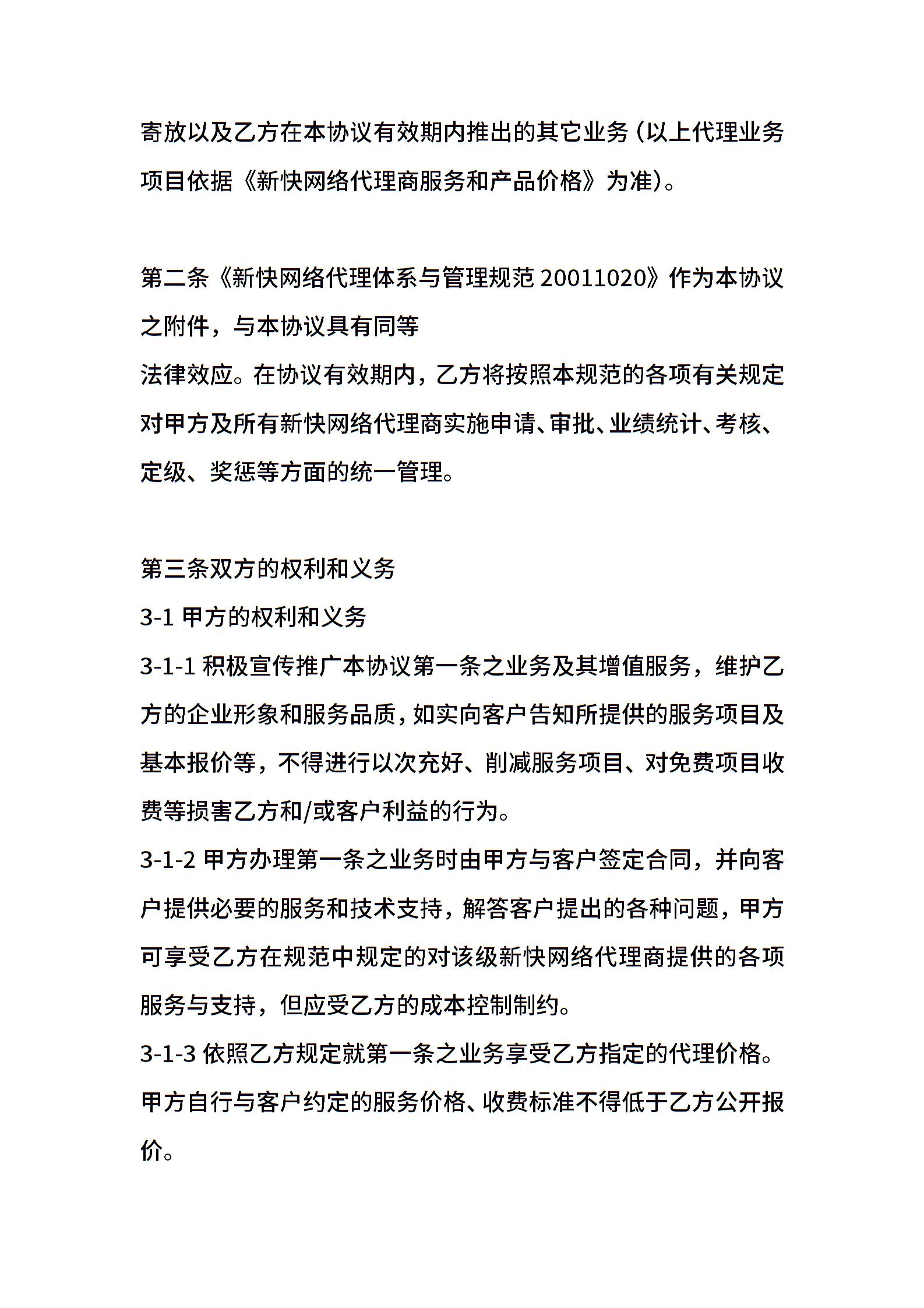 寄放以及乙方在本协议有效期内推出的其它业务（以上代理业务项目依据《新快网络代理商服务和产品价格》为准）。

第二条《新快网络代理体系与管理规范 20011020》作为本协议之附件，与本协议具有同等
法律效应。在协议有效期内，乙方将按照本规范的各项有关规定对甲方及所有新快网络代理商实施申请、审批、业绩统计、考核、定级、奖惩等方面的统一管理。

第三条双方的权利和义务
3-1 甲方的权利和义务
3-1-1 积极宣传推广本协议第一条之业务及其增值服务，维护乙方的企业形象和服务品质，如实向客户告知所提供的服务项目及基本报价等，不得进行以次充好、削减服务项目、对免费项目收费等损害乙方和/或客户利益的行为。
3-1-2 甲方办理第一条之业务时由甲方与客户签定合同，并向客户提供必要的服务和技术支持，解答客户提出的各种问题，甲方可享受乙方在规范中规定的对该级新快网络代理商提供的各项服务与支持，但应受乙方的成本控制制约。
3-1-3 依照乙方规定就第一条之业务享受乙方指定的代理价格。甲方自行与客户约定的服务价格、收费标准不得低于乙方公开报价。